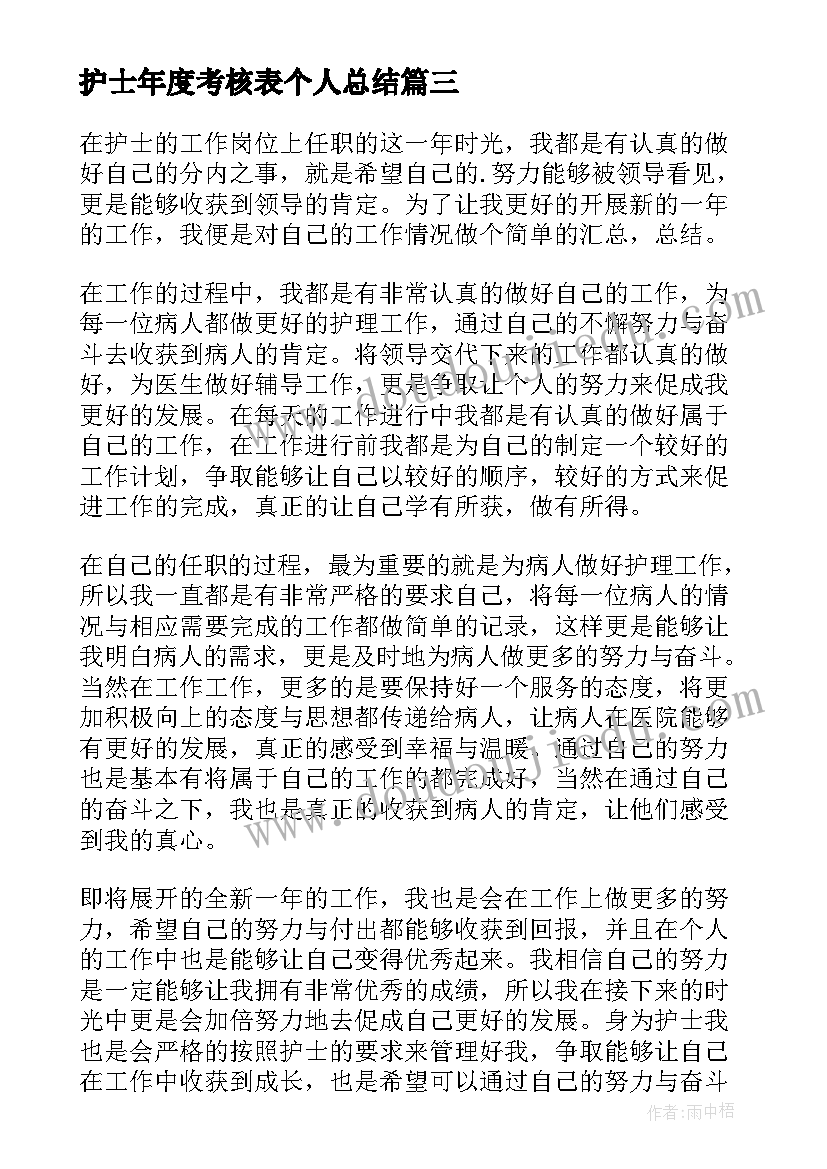 护士年度考核表个人总结篇三

在护士的工作岗位上任职的这一年时光，我都是有认真的做好自己的分内之事，就是希望自己的.努力能够被领导看见，更是能够收获到领导的肯定。为了让我更好的开展新的一年的工作，我便是对自己的工作情况做个简单的汇总，总结。

在工作的过程中，我都是有非常认真的做好自己的工作，为每一位病人都做更好的护理工作，通过自己的不懈努力与奋斗去收获到病人的肯定。将领导交代下来的工作都认真的做好，为医生做好辅导工作，更是争取让个人的努力来促成我更好的发展。在每天的工作进行中我都是有认真的做好属于自己的工作，在工作进行前我都是为自己的制定一个较好的工作计划，争取能够让自己以较好的顺序，较好的方式来促进工作的完成，真正的让自己学有所获，做有所得。

在自己的任职的过程，最为重要的就是为病人做好护理工作，所以我一直都是有非常严格的要求自己，将每一位病人的情况与相应需要完成的工作都做简单的记录，这样更是能够让我明白病人的需求，更是及时地为病人做更多的努力与奋斗。当然在工作工作，更多的是要保持好一个服务的态度，将更加积极向上的态度与思想都传递给病人，让病人在医院能够有更好的发展，真正的感受到幸福与温暖。通过自己的努力也是基本有将属于自己的工作的都完成好，当然在通过自己的奋斗之下，我也是真正的收获到病人的肯定，让他们感受到我的真心。

即将展开的全新一年的工作，我也是会在工作上做更多的努力，希望自己的努力与付出都能够收获到回报，并且在个人的工作中也是能够让自己变得优秀起来。我相信自己的努力是一定能够让我拥有非常优秀的成绩，所以我在接下来的时光中更是会加倍努力地去促成自己更好的发展。身为护士我也是会严格的按照护士的要求来管理好我，争取能够让自己在工作中收获到成长，也是希望可以通过自己的努力与奋斗

作者：雨中梧